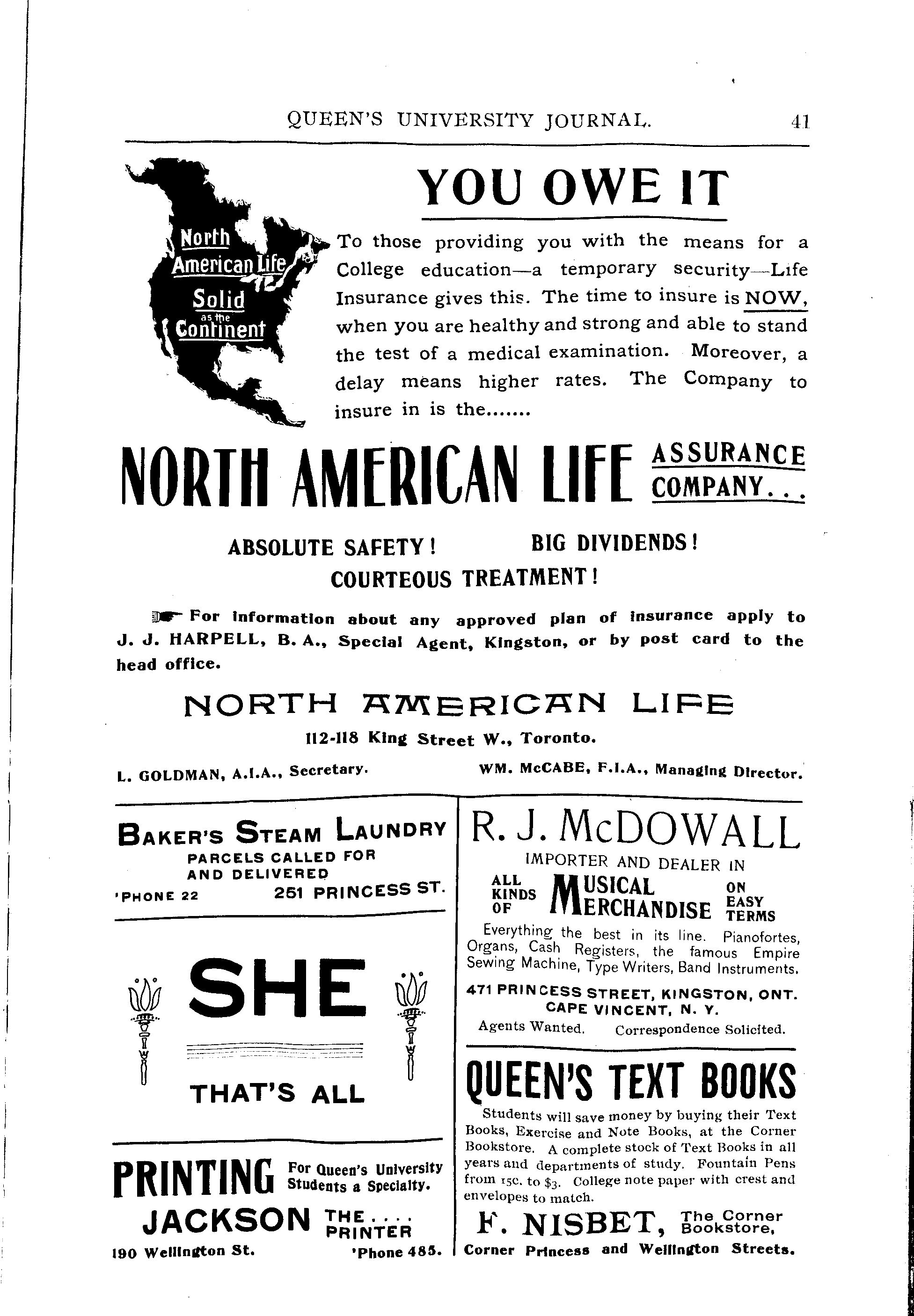 QUEEN'S UNIVERSITY JOURNAL. 41

North American Life Solid as the Continent

YOU OWE IT

To those providing you with the means for a College education—a temporary security—Life Insurance gives this. The time to insure is NOW, when you are healthy and strong and able to stand the test of a medical examination. Moreover, a delay means higher rates. The Company to insure in is the.......

NORTH AMERICAN LIFE ASSURANCE COMPANY...

ABSOLUTE SAFETY! BIG DIVIDENDS!
COURTEOUS TREATMENT!

For information about any approved plan of insurance apply to J. J. HARPELL, B. A., Special Agent, Kingston, or by post card to the head office.

NORTH AMERICAN LIFE

112-118 King Street W., Toronto.

L. GOLDMAN, A.I.A., Secretary. WM. McCABE, F.I.A., Managing Director.

BAKER'S STEAM LAUNDRY
PARCELS CALLED FOR AND DELIVERED
'PHONE 22 251 PRINCESS ST.

SHE

THAT'S ALL

PRINTING For Queen's University Students a Specialty.
JACKSON THE.... PRINTER
190 Wellington St. 'Phone 485.

R. J. McDOWALL
IMPORTER AND DEALER IN
ALL KINDS OF MUSICAL MERCHANDISE ON EASY TERMS
Everything the best in its line. Pianofortes, Organs, Cash Registers, the famous Empire Sewing Machine, Type Writers, Band Instruments.
471 PRINCESS STREET, KINGSTON, ONT.
CAPE VINCENT, N. Y.
Agents Wanted. Correspondence Solicited.

QUEEN'S TEXT BOOKS
Students will save money by buying their Text Books, Exercise and Note Books, at the Corner Bookstore. A complete stock of Text Books in all years and departments of study. Fountain Pens from 15c. to $3. College note paper with crest and envelopes to match.
F. NISBET, The Corner Bookstore,
Corner Princess and Wellington Streets.